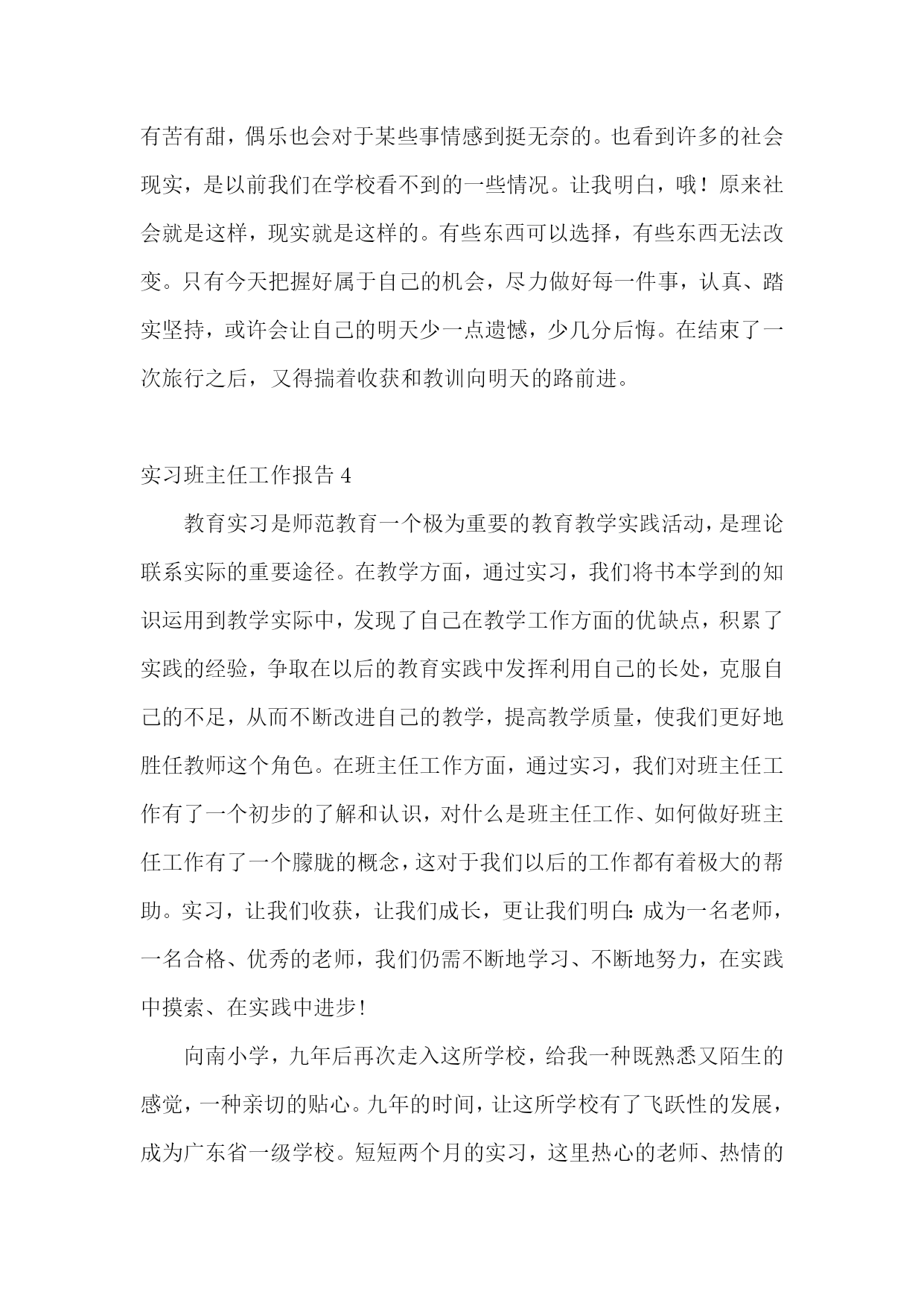 有苦有甜，偶乐也会对于某些事情感到挺无奈的。也看到许多的社会现实，是以前我们在学校看不到的一些情况。让我明白，哦！原来社会就是这样，现实就是这样的。有些东西可以选择，有些东西无法改变。只有今天把握好属于自己的机会，尽力做好每一件事，认真、踏实坚持，或许会让自己的明天少一点遗憾，少几分后悔。在结束了一次旅行之后，又得揣着收获和教训向明天的路前进。

实习班主任工作报告 4

教育实习是师范教育一个极为重要的教育教学实践活动，是理论联系实际的重要途径。在教学方面，通过实习，我们将书本学到的知识运用到教学实际中，发现了自己在教学工作方面的优缺点，积累了实践的经验，争取在以后的教育实践中发挥利用自己的长处，克服自己的不足，从而不断改进自己的教学，提高教学质量，使我们更好地胜任教师这个角色。在班主任工作方面，通过实习，我们对班主任工作有了一个初步的了解和认识，对什么是班主任工作、如何做好班主任工作有了一个朦胧的概念，这对于我们以后的工作都有着极大的帮助。实习，让我们收获，让我们成长，更让我们明白：成为一名老师，一名合格、优秀的老师，我们仍需不断地学习、不断地努力，在实践中摸索、在实践中进步！

向南小学，九年后再次走入这所学校，给我一种既熟悉又陌生的感觉，一种亲切的贴心。九年的时间，让这所学校有了飞跃性的发展，成为广东省一级学校。短短两个月的实习，这里热心的老师、热情的